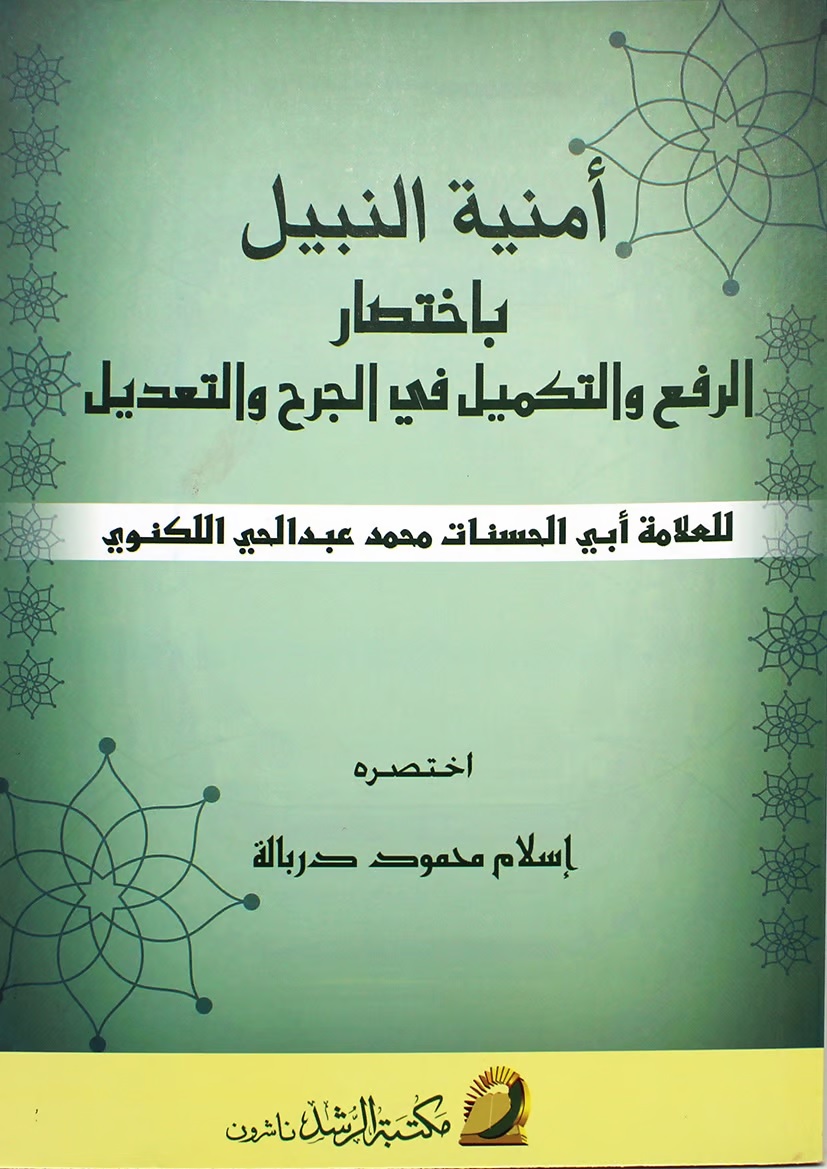 أمنية النبيل
باختصار
الرفع والتكميل في الجرح والتعديل

للعلامة أبي الحسنات محمد عبدالحي اللكنوي

اختصره

إسلام محمود دربالة

مكتبة الرشد ناشرون